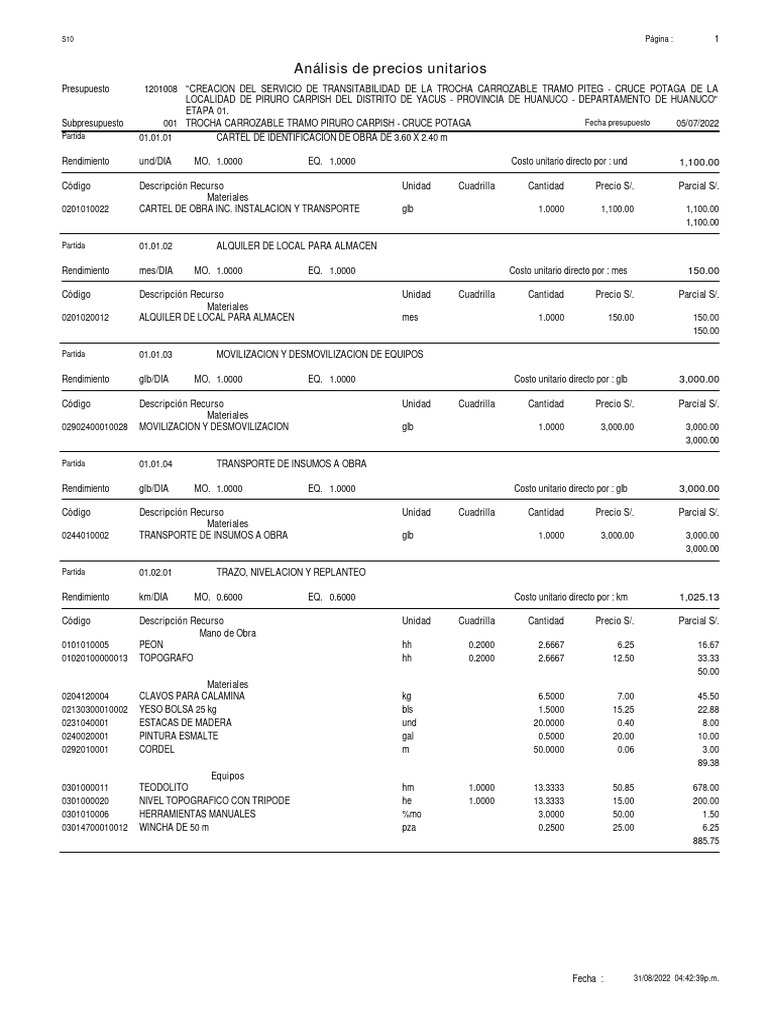 S10

Página : 1

Análisis de precios unitarios

Presupuesto 1201008 "CREACION DEL SERVICIO DE TRANSITABILIDAD DE LA TROCHA CARROZABLE TRAMO PITEG - CRUCE POTAGA DE LA LOCALIDAD DE PIRURO CARPISH DEL DISTRITO DE YACUS - PROVINCIA DE HUANUCO - DEPARTAMENTO DE HUANUCO" ETAPA 01.

Subpresupuesto 001 TROCHA CARROZABLE TRAMO PIRURO CARPISH - CRUCE POTAGA Fecha presupuesto 05/07/2022

Partida 01.01.01 CARTEL DE IDENTIFICACION DE OBRA DE 3.60 X 2.40 m

Rendimiento und/DIA MO. 1.0000 EQ. 1.0000 Costo unitario directo por : und 1,100.00

| Código | Descripción Recurso | Unidad | Cuadrilla | Cantidad | Precio S/. | Parcial S/. |
|---|---|---|---|---|---|---|
| | Materiales | | | | | |
| 0201010022 | CARTEL DE OBRA INC. INSTALACION Y TRANSPORTE | glb | | 1.0000 | 1,100.00 | 1,100.00 |
| | | | | | | 1,100.00 |

Partida 01.01.02 ALQUILER DE LOCAL PARA ALMACEN

Rendimiento mes/DIA MO. 1.0000 EQ. 1.0000 Costo unitario directo por : mes 150.00

| Código | Descripción Recurso | Unidad | Cuadrilla | Cantidad | Precio S/. | Parcial S/. |
|---|---|---|---|---|---|---|
| | Materiales | | | | | |
| 0201020012 | ALQUILER DE LOCAL PARA ALMACEN | mes | | 1.0000 | 150.00 | 150.00 |
| | | | | | | 150.00 |

Partida 01.01.03 MOVILIZACION Y DESMOVILIZACION DE EQUIPOS

Rendimiento glb/DIA MO. 1.0000 EQ. 1.0000 Costo unitario directo por : glb 3,000.00

| Código | Descripción Recurso | Unidad | Cuadrilla | Cantidad | Precio S/. | Parcial S/. |
|---|---|---|---|---|---|---|
| | Materiales | | | | | |
| 02902400010028 | MOVILIZACION Y DESMOVILIZACION | glb | | 1.0000 | 3,000.00 | 3,000.00 |
| | | | | | | 3,000.00 |

Partida 01.01.04 TRANSPORTE DE INSUMOS A OBRA

Rendimiento glb/DIA MO. 1.0000 EQ. 1.0000 Costo unitario directo por : glb 3,000.00

| Código | Descripción Recurso | Unidad | Cuadrilla | Cantidad | Precio S/. | Parcial S/. |
|---|---|---|---|---|---|---|
| | Materiales | | | | | |
| 0244010002 | TRANSPORTE DE INSUMOS A OBRA | glb | | 1.0000 | 3,000.00 | 3,000.00 |
| | | | | | | 3,000.00 |

Partida 01.02.01 TRAZO, NIVELACION Y REPLANTEO

Rendimiento km/DIA MO. 0.6000 EQ. 0.6000 Costo unitario directo por : km 1,025.13

| Código | Descripción Recurso | Unidad | Cuadrilla | Cantidad | Precio S/. | Parcial S/. |
|---|---|---|---|---|---|---|
| | Mano de Obra | | | | | |
| 0101010005 | PEON | hh | 0.2000 | 2.6667 | 6.25 | 16.67 |
| 01020100000013 | TOPOGRAFO | hh | 0.2000 | 2.6667 | 12.50 | 33.33 |
| | | | | | | 50.00 |
| | Materiales | | | | | |
| 0204120004 | CLAVOS PARA CALAMINA | kg | | 6.5000 | 7.00 | 45.50 |
| 02130300010002 | YESO BOLSA 25 kg | bls | | 1.5000 | 15.25 | 22.88 |
| 0231040001 | ESTACAS DE MADERA | und | | 20.0000 | 0.40 | 8.00 |
| 0240020001 | PINTURA ESMALTE | gal | | 0.5000 | 20.00 | 10.00 |
| 0292010001 | CORDEL | m | | 50.0000 | 0.06 | 3.00 |
| | | | | | | 89.38 |
| | Equipos | | | | | |
| 0301000011 | TEODOLITO | hm | 1.0000 | 13.3333 | 50.85 | 678.00 |
| 0301000020 | NIVEL TOPOGRAFICO CON TRIPODE | he | 1.0000 | 13.3333 | 15.00 | 200.00 |
| 0301010006 | HERRAMIENTAS MANUALES | %mo | | 3.0000 | 50.00 | 1.50 |
| 03014700010012 | WINCHA DE 50 m | pza | | 0.2500 | 25.00 | 6.25 |
| | | | | | | 885.75 |

Fecha : 31/08/2022 04:42:39p.m.